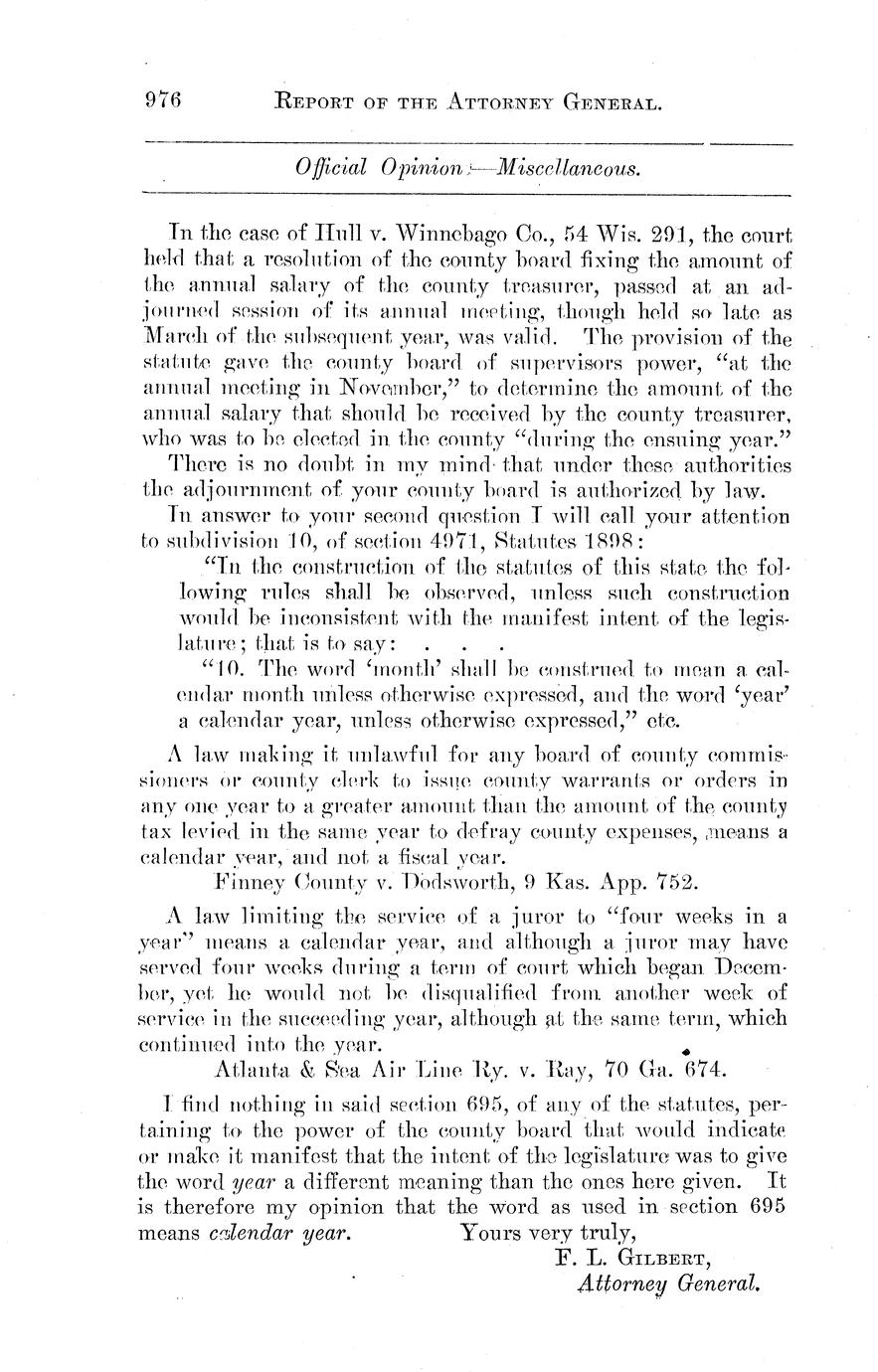 976 REPORT OF THE ATTORNEY GENERAL.

Official Opinion—Miscellaneous.

In the case of Hull v. Winnebago Co., 54 Wis. 291, the court held that a resolution of the county board fixing the amount of the annual salary of the county treasurer, passed at an adjourned session of its annual meeting, though held so late as March of the subsequent year, was valid. The provision of the statute gave the county board of supervisors power, "at the annual meeting in November," to determine the amount of the annual salary that should be received by the county treasurer, who was to be elected in the county "during the ensuing year."

There is no doubt in my mind that under these authorities the adjournment of your county board is authorized by law.

In answer to your second question I will call your attention to subdivision 10, of section 4971, Statutes 1898:

"In the construction of the statutes of this state the following rules shall be observed, unless such construction would be inconsistent with the manifest intent of the legislature; that is to say: . . .

"10. The word 'month' shall be construed to mean a calendar month unless otherwise expressed, and the word 'year' a calendar year, unless otherwise expressed," etc.

A law making it unlawful for any board of county commissioners or county clerk to issue county warrants or orders in any one year to a greater amount than the amount of the county tax levied in the same year to defray county expenses, means a calendar year, and not a fiscal year.

Finney County v. Dodsworth, 9 Kas. App. 752.

A law limiting the service of a juror to "four weeks in a year" means a calendar year, and although a juror may have served four weeks during a term of court which began December, yet he would not be disqualified from another week of service in the succeeding year, although at the same term, which continued into the year.

Atlanta & Sea Air Line Ry. v. Ray, 70 Ga. 674.

I find nothing in said section 695, of any of the statutes, pertaining to the power of the county board that would indicate or make it manifest that the intent of the legislature was to give the word year a different meaning than the ones here given. It is therefore my opinion that the word as used in section 695 means calendar year.

Yours very truly,
F. L. GILBERT,
Attorney General.